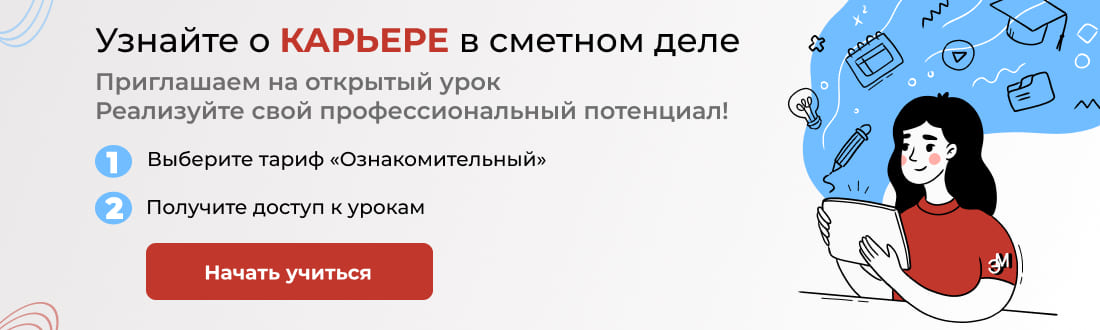 Узнайте о КАРЬЕРЕ в сметном деле

Приглашаем на открытый урок
Реализуйте свой профессиональный потенциал!

1 Выберите тариф «Ознакомительный»

2 Получите доступ к урокам

Начать учиться

ЭМ